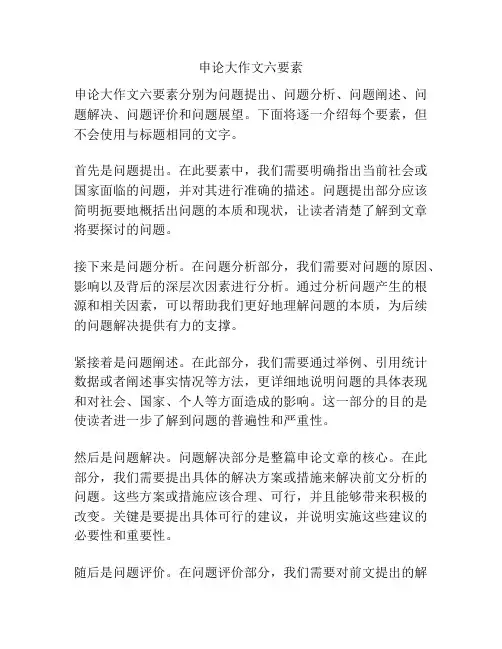 申论大作文六要素

申论大作文六要素分别为问题提出、问题分析、问题阐述、问题解决、问题评价和问题展望。下面将逐一介绍每个要素，但不会使用与标题相同的文字。

首先是问题提出。在此要素中，我们需要明确指出当前社会或国家面临的问题，并对其进行准确的描述。问题提出部分应该简明扼要地概括出问题的本质和现状，让读者清楚了解到文章将要探讨的问题。

接下来是问题分析。在问题分析部分，我们需要对问题的原因、影响以及背后的深层次因素进行分析。通过分析问题产生的根源和相关因素，可以帮助我们更好地理解问题的本质，为后续的问题解决提供有力的支撑。

紧接着是问题阐述。在此部分，我们需要通过举例、引用统计数据或者阐述事实情况等方法，更详细地说明问题的具体表现和对社会、国家、个人等方面造成的影响。这一部分的目的是使读者进一步了解到问题的普遍性和严重性。

然后是问题解决。问题解决部分是整篇申论文章的核心。在此部分，我们需要提出具体的解决方案或措施来解决前文分析的问题。这些方案或措施应该合理、可行，并且能够带来积极的改变。关键是要提出具体可行的建议，并说明实施这些建议的必要性和重要性。

随后是问题评价。在问题评价部分，我们需要对前文提出的解